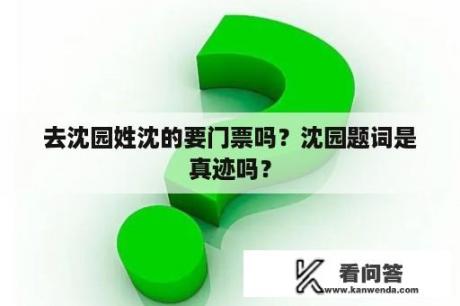 去沈园姓沈的要门票吗？沈园题词是真迹吗？

看问答
www.kanwenda.com